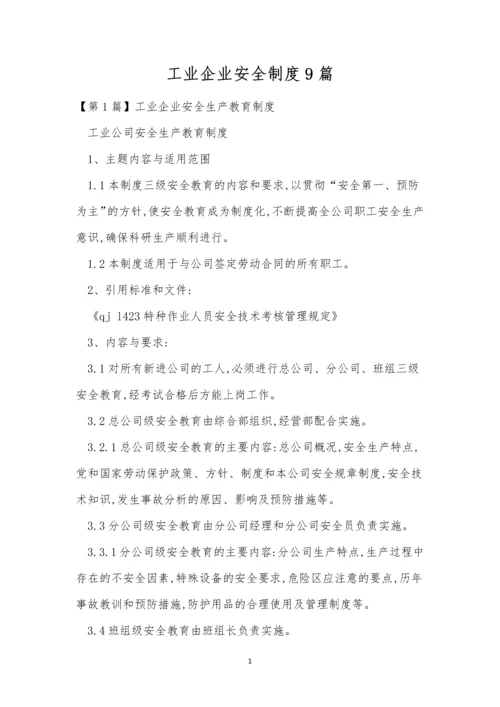 工业企业安全制度9篇

【第1篇】工业企业安全生产教育制度

工业公司安全生产教育制度

1、主题内容与适用范围

1.1本制度三级安全教育的内容和要求,以贯彻“安全第一、预防为主”的方针,使安全教育成为制度化,不断提高全公司职工安全生产意识,确保科研生产顺利进行。

1.2本制度适用于与公司签定劳动合同的所有职工。

2、引用标准和文件:

《qj 1423特种作业人员安全技术考核管理规定》

3、内容与要求:

3.1对所有新进公司的工人,必须进行总公司、分公司、班组三级安全教育,经考试合格后方能上岗工作。

3.2总公司级安全教育由综合部组织,经营部配合实施。

3.2.1总公司级安全教育的主要内容:总公司概况,安全生产特点,党和国家劳动保护政策、方针、制度和本公司安全规章制度,安全技术知识,发生事故分析的原因、影响及预防措施等。

3.3分公司级安全教育由分公司经理和分公司安全员负责实施。

3.3.1分公司级安全教育的主要内容:分公司生产特点,生产过程中存在的不安全因素,特殊设备的安全要求,危险区应注意的要点,历年事故教训和预防措施,防护用品的合理使用及管理制度等。

3.4班组级安全教育由班组长负责实施。

1